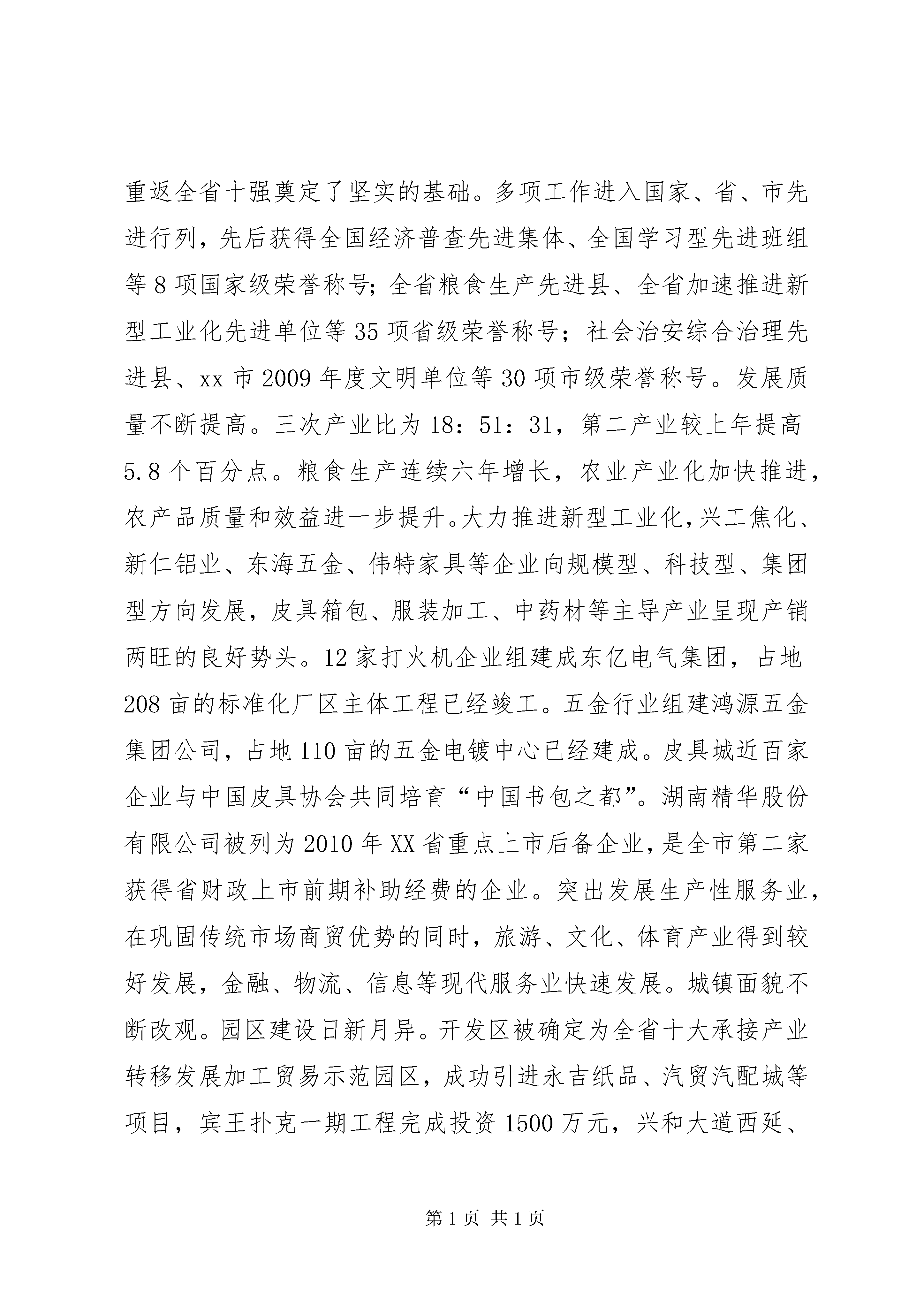 重返全省十强奠定了坚实的基础。多项工作进入国家、省、市先进行列，先后获得全国经济普查先进集体、全国学习型先进班组等 8 项国家级荣誉称号；全省粮食生产先进县、全省加速推进新型工业化先进单位等 35 项省级荣誉称号；社会治安综合治理先进县、xx 市 2009 年度文明单位等 30 项市级荣誉称号。发展质量不断提高。三次产业比为 18：51：31，第二产业较上年提高 5.8 个百分点。粮食生产连续六年增长，农业产业化加快推进，农产品质量和效益进一步提升。大力推进新型工业化，兴工焦化、新仁铝业、东海五金、伟特家具等企业向规模型、科技型、集团型方向发展，皮具箱包、服装加工、中药材等主导产业呈现产销两旺的良好势头。12 家打火机企业组建成东亿电气集团，占地 208 亩的标准化厂区主体工程已经竣工。五金行业组建鸿源五金集团公司，占地 110 亩的五金电镀中心已经建成。皮具城近百家企业与中国皮具协会共同培育“中国书包之都”。湖南精华股份有限公司被列为 2010 年 XX 省重点上市后备企业，是全市第二家获得省财政上市前期补助经费的企业。突出发展生产性服务业，在巩固传统市场商贸优势的同时，旅游、文化、体育产业得到较好发展，金融、物流、信息等现代服务业快速发展。城镇面貌不断改观。园区建设日新月异。开发区被确定为全省十大承接产业转移发展加工贸易示范园区，成功引进永吉纸品、汽贸汽配城等项目，宾王扑克一期工程完成投资 1500 万元，兴和大道西延、

第 1 页 共 1 页